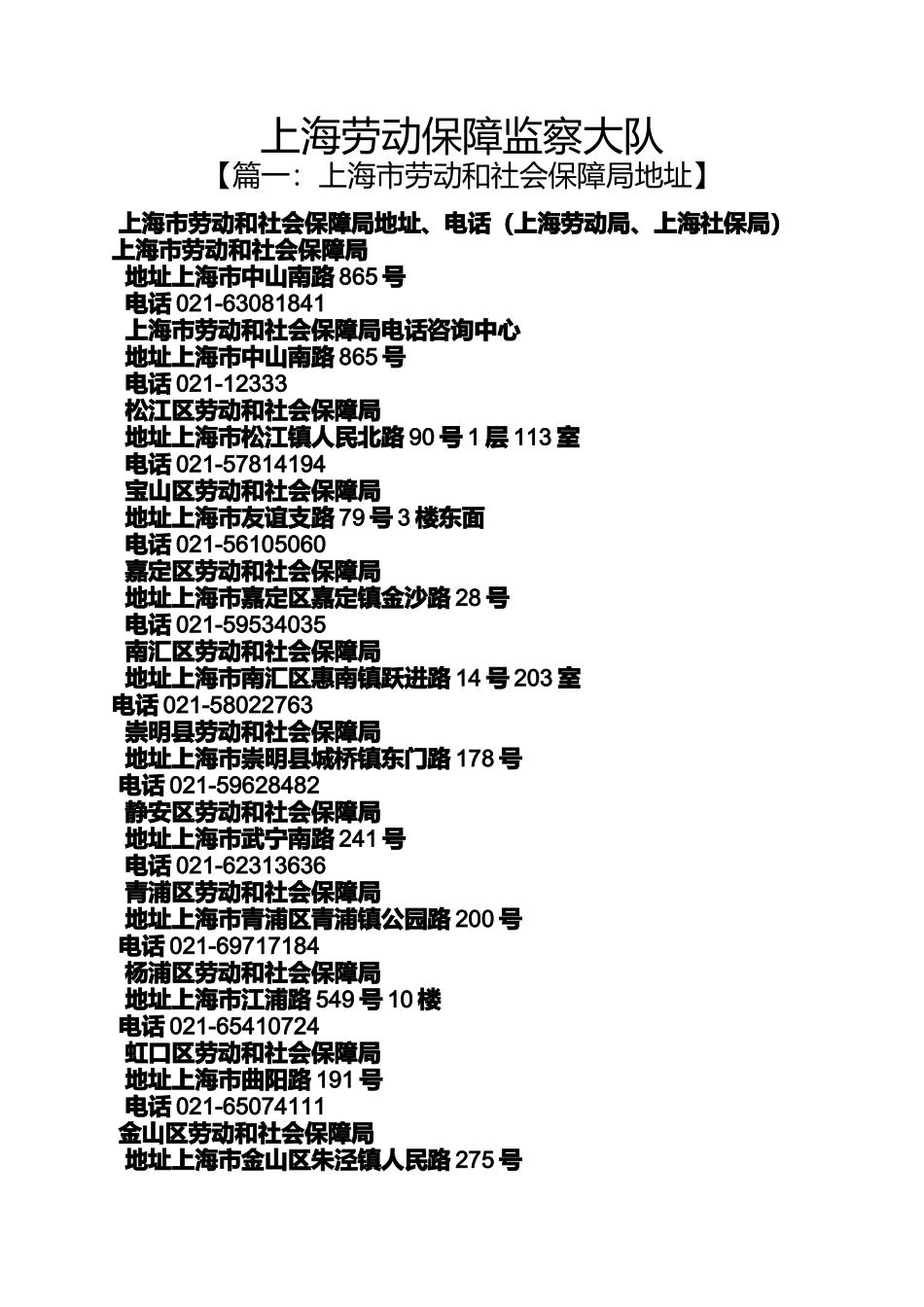 上海劳动保障监察大队

【篇一：上海市劳动和社会保障局地址】

上海市劳动和社会保障局地址、电话（上海劳动局、上海社保局）

上海市劳动和社会保障局
地址上海市中山南路 865 号
电话 021-63081841
上海市劳动和社会保障局电话咨询中心
地址上海市中山南路 865 号
电话 021-12333
松江区劳动和社会保障局
地址上海市松江镇人民北路 90 号 1 层 113 室
电话 021-57814194
宝山区劳动和社会保障局
地址上海市友谊支路 79 号 3 楼东面
电话 021-56105060
嘉定区劳动和社会保障局
地址上海市嘉定区嘉定镇金沙路 28 号
电话 021-59534035
南汇区劳动和社会保障局
地址上海市南汇区惠南镇跃进路 14 号 203 室
电话 021-58022763
崇明县劳动和社会保障局
地址上海市崇明县城桥镇东门路 178 号
电话 021-59628482
静安区劳动和社会保障局
地址上海市武宁南路 241 号
电话 021-62313636
青浦区劳动和社会保障局
地址上海市青浦区青浦镇公园路 200 号
电话 021-69717184
杨浦区劳动和社会保障局
地址上海市江浦路 549 号 10 楼
电话 021-65410724
虹口区劳动和社会保障局
地址上海市曲阳路 191 号
电话 021-65074111
金山区劳动和社会保障局
地址上海市金山区朱泾镇人民路 275 号